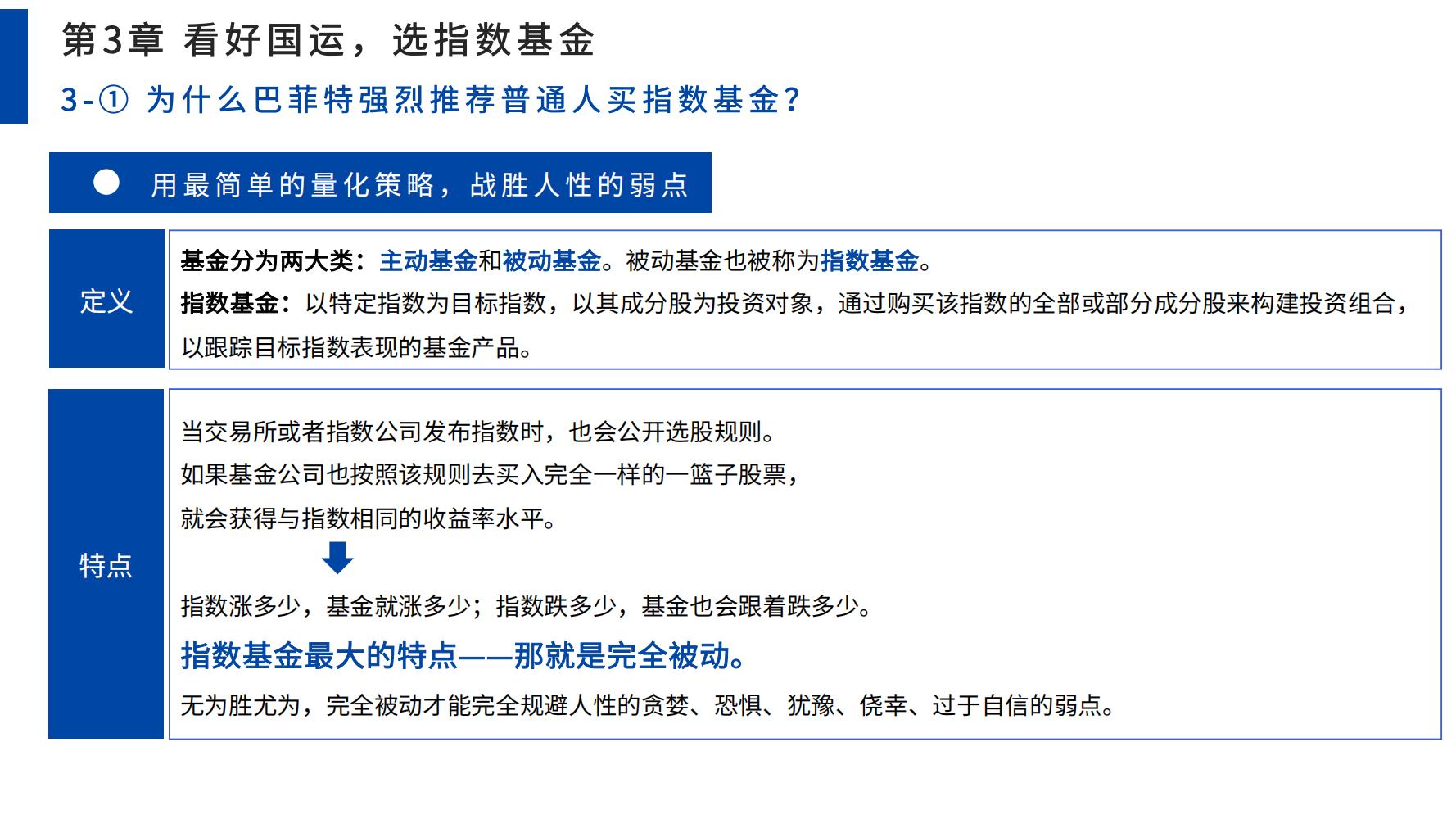 第3章 看好国运，选指数基金

3-① 为什么巴菲特强烈推荐普通人买指数基金?

用最简单的量化策略，战胜人性的弱点

定义

基金分为两大类：主动基金和被动基金。被动基金也被称为指数基金。

指数基金：以特定指数为目标指数，以其成分股为投资对象，通过购买该指数的全部或部分成分股来构建投资组合，以跟踪目标指数表现的基金产品。

特点

当交易所或者指数公司发布指数时，也会公开选股规则。

如果基金公司也按照该规则去买入完全一样的一篮子股票，

就会获得与指数相同的收益率水平。

指数涨多少，基金就涨多少；指数跌多少，基金也会跟着跌多少。

指数基金最大的特点——那就是完全被动。

无为胜尤为，完全被动才能完全规避人性的贪婪、恐惧、犹豫、侥幸、过于自信的弱点。